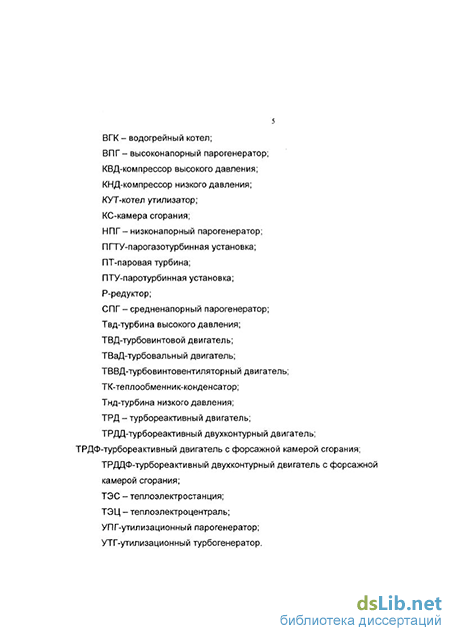 5

ВГК – водогрейный котел;

ВПГ – высоконапорный парогенератор;

КВД-компрессор высокого давления;

КНД-компрессор низкого давления;

КУТ-котел утилизатор;

КС-камера сгорания;

НПГ – низконапорный парогенератор;

ПГТУ-парогазотурбинная установка;

ПТ-паровая турбина;

ПТУ-паротурбинная установка;

Р-редуктор;

СПГ – средненапорный парогенератор;

Твд-турбина высокого давления;

ТВД-турбовинтовой двигатель;

ТВаД-турбовальный двигатель;

ТВВД-турбовинтовентиляторный двигатель;

ТК-теплообменник-конденсатор;

Тнд-турбина низкого давления;

ТРД – турбореактивный двигатель;

ТРДД-турбореактивный двухконтурный двигатель;

ТРДФ-турбореактивный двигатель с форсажной камерой сгорания;

ТРДДФ-турбореактивный двухконтурный двигатель с форсажной камерой сгорания;

ТЭС – теплоэлектростанция;

ТЭЦ – теплоэлектроцентраль;

УПГ-утилизационный парогенератор;

УТГ-утилизационный турбогенератор.

dsLib.net
библиотека диссертаций